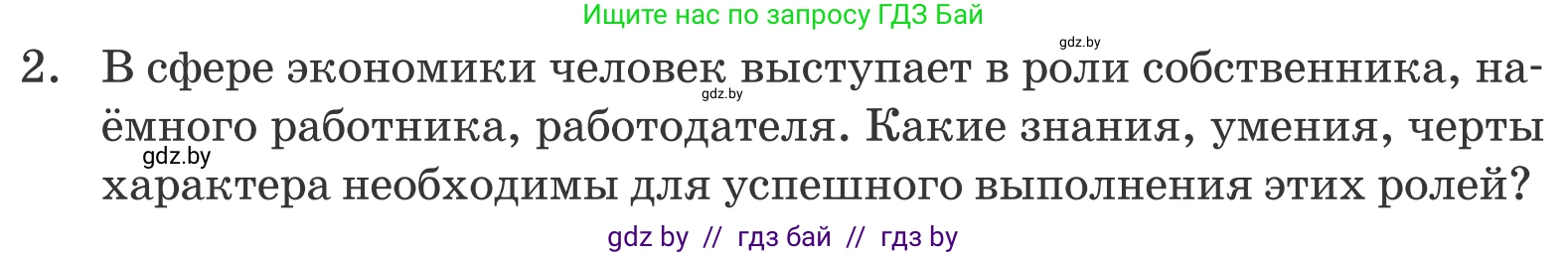 Ищите нас по запросу ГДЗ Бай

gdz.by

2. В сфере экономики человек выступает в роли собственника, наёмного работника, работодателя. Какие знания, умения, черты характера необходимы для успешного выполнения этих ролей?

gdz.by

gdz.by

gdz by // гдз бай // гдз by